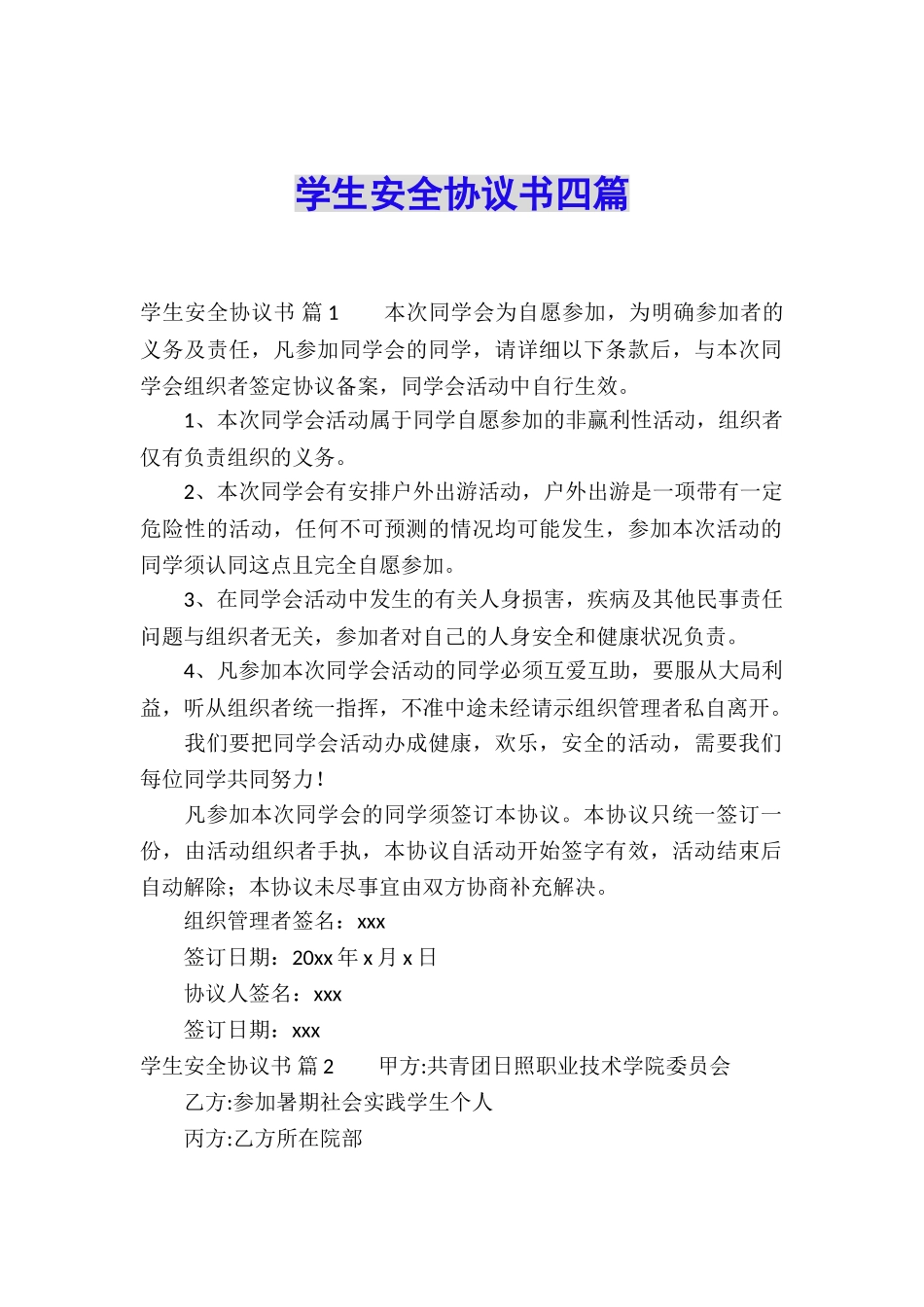 学生安全协议书四篇

学生安全协议书 篇1　　本次同学会为自愿参加，为明确参加者的义务及责任，凡参加同学会的同学，请详细以下条款后，与本次同学会组织者签定协议备案，同学会活动中自行生效。

1、本次同学会活动属于同学自愿参加的非赢利性活动，组织者仅有负责组织的义务。

2、本次同学会有安排户外出游活动，户外出游是一项带有一定危险性的活动，任何不可预测的情况均可能发生，参加本次活动的同学须认同这点且完全自愿参加。

3、在同学会活动中发生的有关人身损害，疾病及其他民事责任问题与组织者无关，参加者对自己的人身安全和健康状况负责。

4、凡参加本次同学会活动的同学必须互爱互助，要服从大局利益，听从组织者统一指挥，不准中途未经请示组织管理者私自离开。

我们要把同学会活动办成健康，欢乐，安全的活动，需要我们每位同学共同努力!

凡参加本次同学会的同学须签订本协议。本协议只统一签订一份，由活动组织者手执，本协议自活动开始签字有效，活动结束后自动解除；本协议未尽事宜由双方协商补充解决。

组织管理者签名：xxx

签订日期：20xx年x月x日

协议人签名：xxx

签订日期：xxx

学生安全协议书 篇2　　甲方:共青团日照职业技术学院委员会

乙方:参加暑期社会实践学生个人

丙方:乙方所在院部